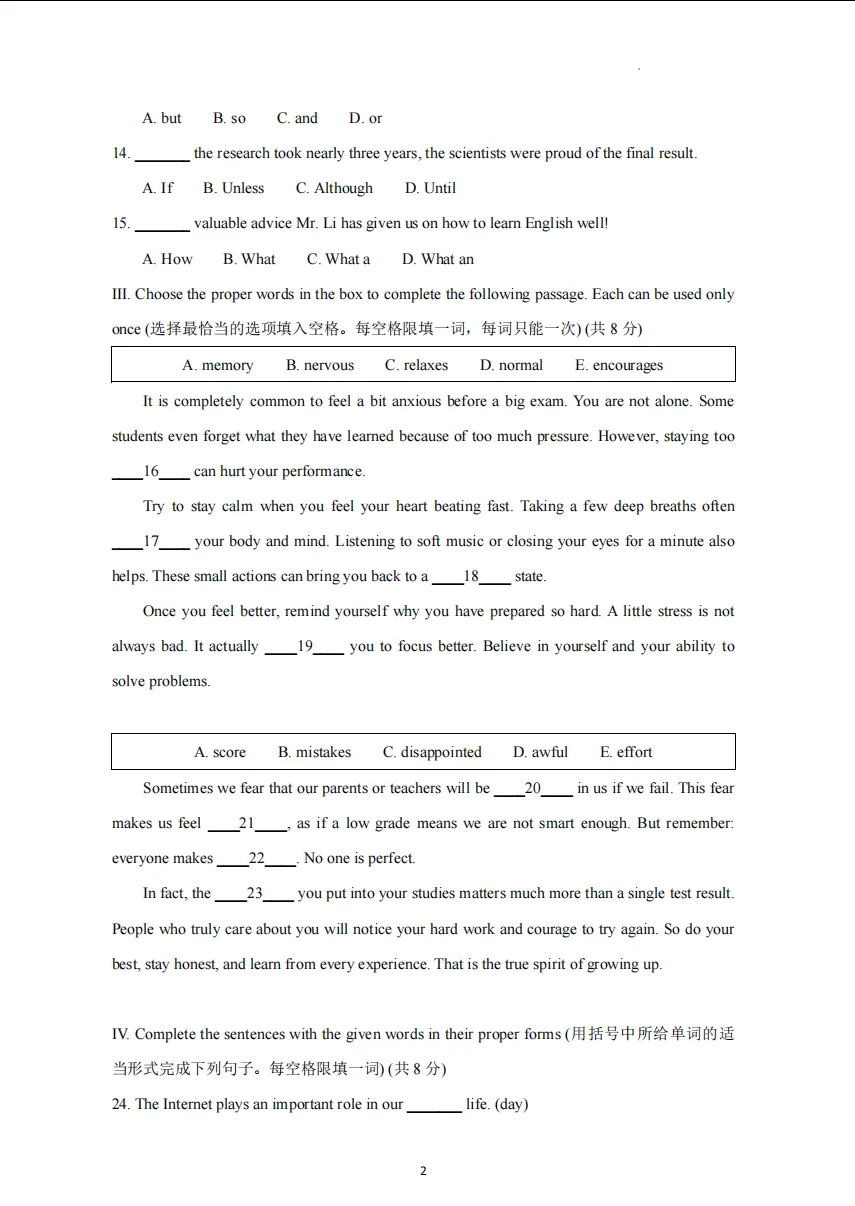 A. but B. so C. and D. or

14. ____ the research took nearly three years, the scientists were proud of the final result.

A. If B. Unless C. Although D. Until

15. ____ valuable advice Mr. Li has given us on how to learn English well!

A. How B. What C. What a D. What an

III. Choose the proper words in the box to complete the following passage. Each can be used only once (选择最恰当的选项填入空格。每空格限填一词，每词只能一次) (共8分)

A. memory B. nervous C. relaxes D. normal E. encourages

It is completely common to feel a bit anxious before a big exam. You are not alone. Some students even forget what they have learned because of too much pressure. However, staying too ____16____ can hurt your performance.

Try to stay calm when you feel your heart beating fast. Taking a few deep breaths often ____17____ your body and mind. Listening to soft music or closing your eyes for a minute also helps. These small actions can bring you back to a ____18____ state.

Once you feel better, remind yourself why you have prepared so hard. A little stress is not always bad. It actually ____19____ you to focus better. Believe in yourself and your ability to solve problems.

A. score B. mistakes C. disappointed D. awful E. effort

Sometimes we fear that our parents or teachers will be ____20____ in us if we fail. This fear makes us feel ____21____, as if a low grade means we are not smart enough. But remember: everyone makes ____22____. No one is perfect.

In fact, the ____23____ you put into your studies matters much more than a single test result. People who truly care about you will notice your hard work and courage to try again. So do your best, stay honest, and learn from every experience. That is the true spirit of growing up.

IV. Complete the sentences with the given words in their proper forms (用括号中所给单词的适当形式完成下列句子。每空格限填一词) (共8分)

24. The Internet plays an important role in our ____ life. (day)

2